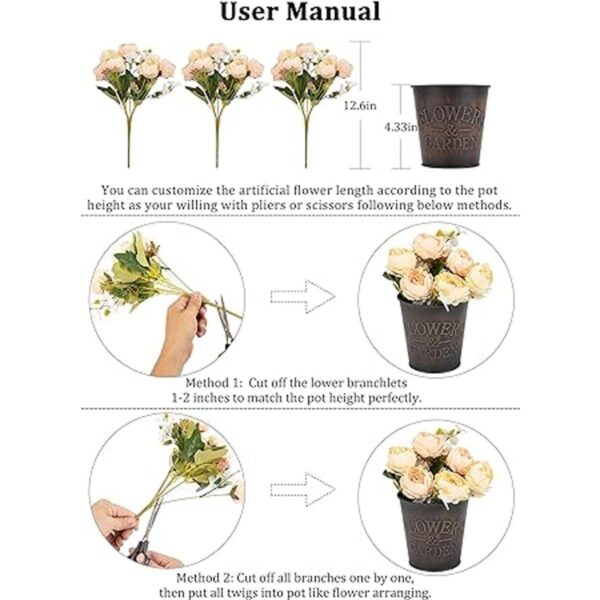 User Manual

12.6in

4.33in

FLOWERS & GARDEN

You can customize the artificial flower length according to the pot height as your willing with pliers or scissors following below methods.

FLOWERS & GARDEN

Method 1: Cut off the lower branchlets 1-2 inches to match the pot height perfectly.

FLOWERS & GARDEN

Method 2: Cut off all branches one by one, then put all twigs into pot like flower arranging.